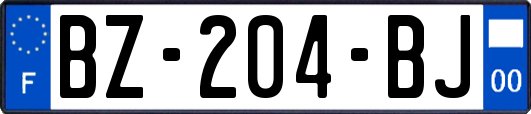 F

BZ-204-BJ

00